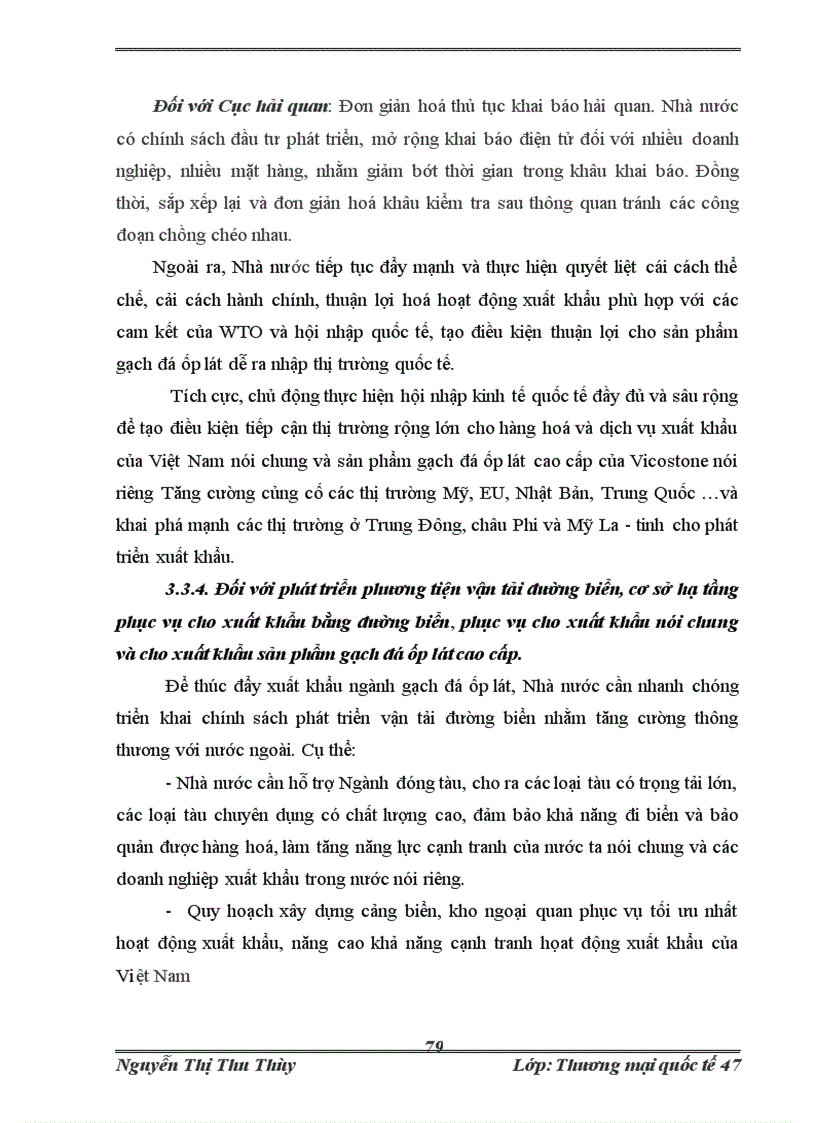 Đối với Cục hải quan: Đơn giản hoá thủ tục khai báo hải quan. Nhà nước có chính sách đầu tư phát triển, mở rộng khai báo điện tử đối với nhiều doanh nghiệp, nhiều mặt hàng, nhằm giảm bớt thời gian trong khâu khai báo. Đồng thời, sắp xếp lại và đơn giản hoá khâu kiểm tra sau thông quan tránh các công đoạn chồng chéo nhau.

Ngoài ra, Nhà nước tiếp tục đẩy mạnh và thực hiện quyết liệt cải cách thể chế, cải cách hành chính, thuận lợi hoá hoạt động xuất khẩu phù hợp với các cam kết của WTO và hội nhập quốc tế, tạo điều kiện thuận lợi cho sản phẩm gạch đá ốp lát dễ ra nhập thị trường quốc tế.

Tích cực, chủ động thực hiện hội nhập kinh tế quốc tế đầy đủ và sâu rộng để tạo điều kiện tiếp cận thị trường rộng lớn cho hàng hoá và dịch vụ xuất khẩu của Việt Nam nói chung và sản phẩm gạch đá ốp lát cao cấp của Vicostone nói riêng Tăng cường củng cố các thị trường Mỹ, EU, Nhật Bản, Trung Quốc …và khai phá mạnh các thị trường ở Trung Đông, châu Phi và Mỹ La - tinh cho phát triển xuất khẩu.

3.3.4. Đối với phát triển phương tiện vận tải đường biển, cơ sở hạ tầng phục vụ cho xuất khẩu bằng đường biển, phục vụ cho xuất khẩu nói chung và cho xuất khẩu sản phẩm gạch đá ốp lát cao cấp.

Để thúc đẩy xuất khẩu ngành gạch đá ốp lát, Nhà nước cần nhanh chóng triển khai chính sách phát triển vận tải đường biển nhằm tăng cường thông thương với nước ngoài. Cụ thể:

- Nhà nước cần hỗ trợ Ngành đóng tàu, cho ra các loại tàu có trọng tải lớn, các loại tàu chuyên dụng có chất lượng cao, đảm bảo khả năng đi biển và bảo quản được hàng hoá, làm tăng năng lực cạnh tranh của nước ta nói chung và các doanh nghiệp xuất khẩu trong nước nói riêng.

- Quy hoạch xây dựng cảng biển, kho ngoại quan phục vụ tối ưu nhất hoạt động xuất khẩu, nâng cao khả năng cạnh tranh hoạt động xuất khẩu của Việt Nam

79

Nguyễn Thị Thu Thùy Lớp: Thương mại quốc tế 47